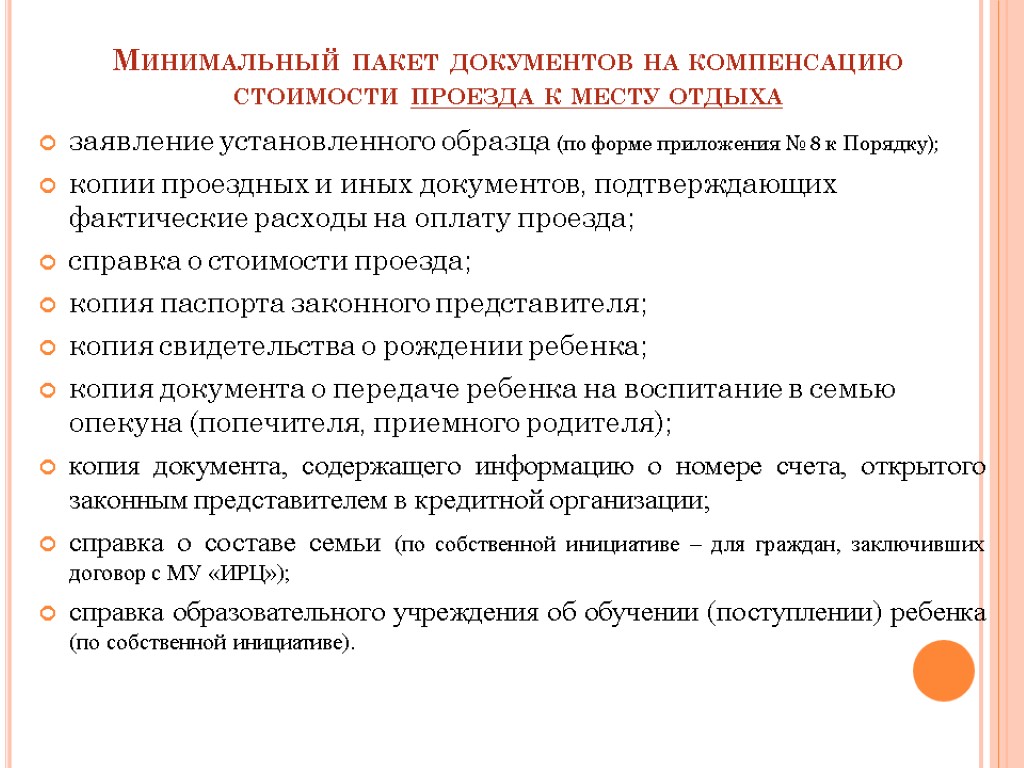 Минимальный пакет документов на компенсацию стоимости проезда к месту отдыха

заявление установленного образца (по форме приложения № 8 к Порядку);

копии проездных и иных документов, подтверждающих фактические расходы на оплату проезда;

справка о стоимости проезда;

копия паспорта законного представителя;

копия свидетельства о рождении ребенка;

копия документа о передаче ребенка на воспитание в семью опекуна (попечителя, приемного родителя);

копия документа, содержащего информацию о номере счета, открытого законным представителем в кредитной организации;

справка о составе семьи (по собственной инициативе – для граждан, заключивших договор с МУ «ИРЦ»);

справка образовательного учреждения об обучении (поступлении) ребенка (по собственной инициативе).